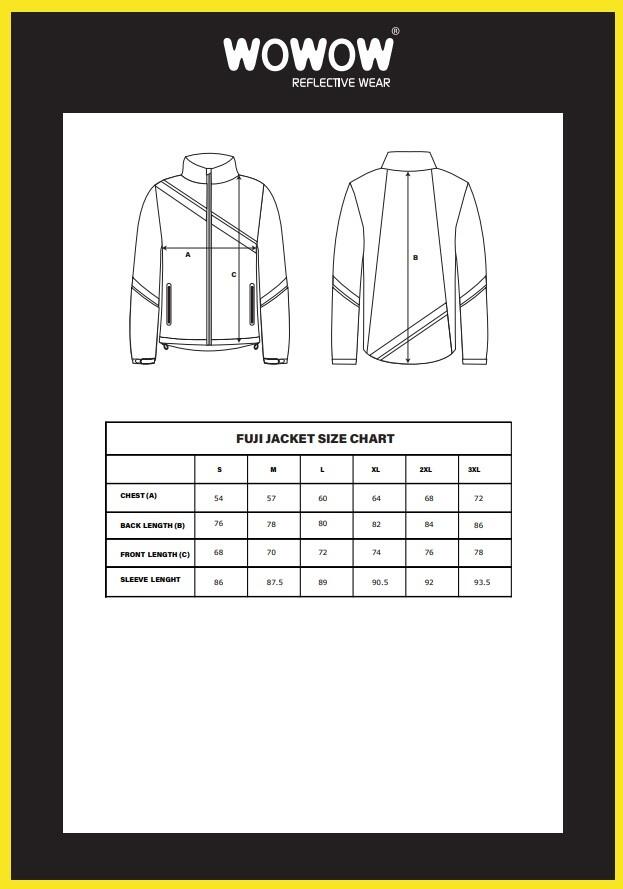 WOWOW®
REFLECTIVE WEAR

A
C
B

FUJI JACKET SIZE CHART

| | S | M | L | XL | 2XL | 3XL |
|---|---|---|---|---|---|---|
| CHEST (A) | 54 | 57 | 60 | 64 | 68 | 72 |
| BACK LENGTH (B) | 76 | 78 | 80 | 82 | 84 | 86 |
| FRONT LENGTH (C) | 68 | 70 | 72 | 74 | 76 | 78 |
| SLEEVE LENGHT | 86 | 87.5 | 89 | 90.5 | 92 | 93.5 |